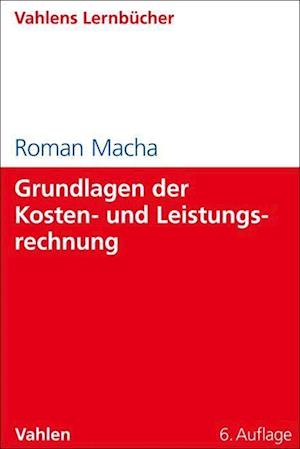 Vahlens Lernbücher

Roman Macha

Grundlagen der Kosten- und Leistungsrechnung

Vahlen

6. Auflage